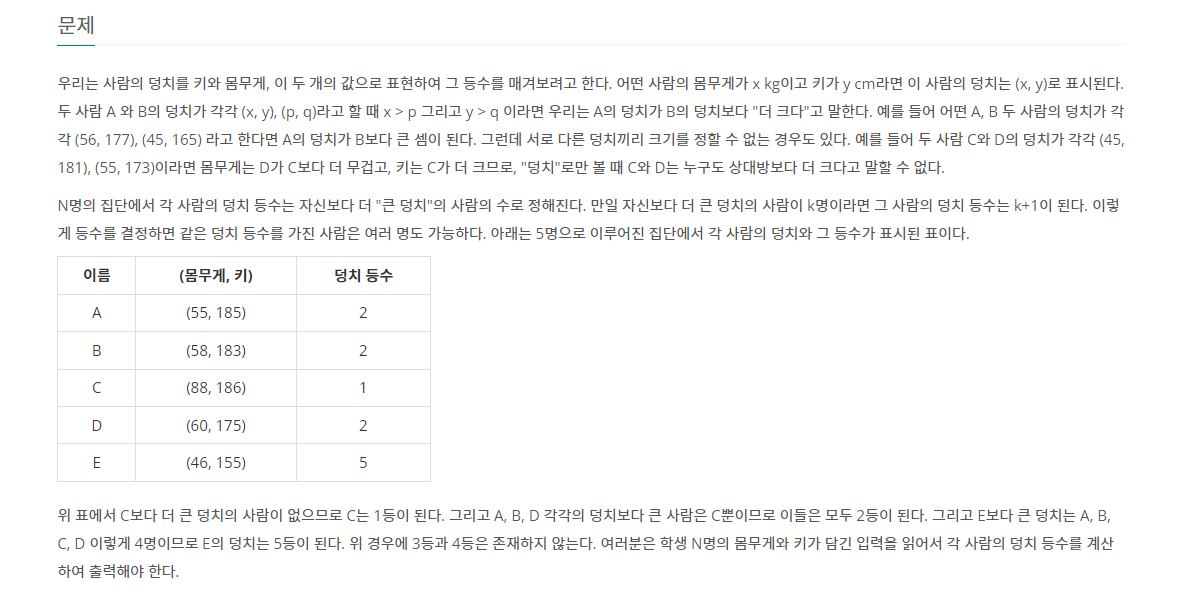 문제

우리는 사람의 덩치를 키와 몸무게, 이 두 개의 값으로 표현하여 그 등수를 매겨보려고 한다. 어떤 사람의 몸무게가 x kg이고 키가 y cm라면 이 사람의 덩치는 (x, y)로 표시된다. 두 사람 A 와 B의 덩치가 각각 (x, y), (p, q)라고 할 때 x > p 그리고 y > q 이라면 우리는 A의 덩치가 B의 덩치보다 "더 크다"고 말한다. 예를 들어 어떤 A, B 두 사람의 덩치가 각각 (56, 177), (45, 165) 라고 한다면 A의 덩치가 B보다 큰 셈이 된다. 그런데 서로 다른 덩치끼리 크기를 정할 수 없는 경우도 있다. 예를 들어 두 사람 C와 D의 덩치가 각각 (45, 181), (55, 173)이라면 몸무게는 D가 C보다 더 무겁고, 키는 C가 더 크므로, "덩치"로만 볼 때 C와 D는 누구도 상대방보다 더 크다고 말할 수 없다.

N명의 집단에서 각 사람의 덩치 등수는 자신보다 더 "큰 덩치"의 사람의 수로 정해진다. 만일 자신보다 더 큰 덩치의 사람이 k명이라면 그 사람의 덩치 등수는 k+1이 된다. 이렇게 등수를 결정하면 같은 덩치 등수를 가진 사람은 여러 명도 가능하다. 아래는 5명으로 이루어진 집단에서 각 사람의 덩치와 그 등수가 표시된 표이다.

| 이름 | (몸무게, 키) | 덩치 등수 |
|---|---|---|
| A | (55, 185) | 2 |
| B | (58, 183) | 2 |
| C | (88, 186) | 1 |
| D | (60, 175) | 2 |
| E | (46, 155) | 5 |

위 표에서 C보다 더 큰 덩치의 사람이 없으므로 C는 1등이 된다. 그리고 A, B, D 각각의 덩치보다 큰 사람은 C뿐이므로 이들은 모두 2등이 된다. 그리고 E보다 큰 덩치는 A, B, C, D 이렇게 4명이므로 E의 덩치는 5등이 된다. 위 경우에 3등과 4등은 존재하지 않는다. 여러분은 학생 N명의 몸무게와 키가 담긴 입력을 읽어서 각 사람의 덩치 등수를 계산하여 출력해야 한다.